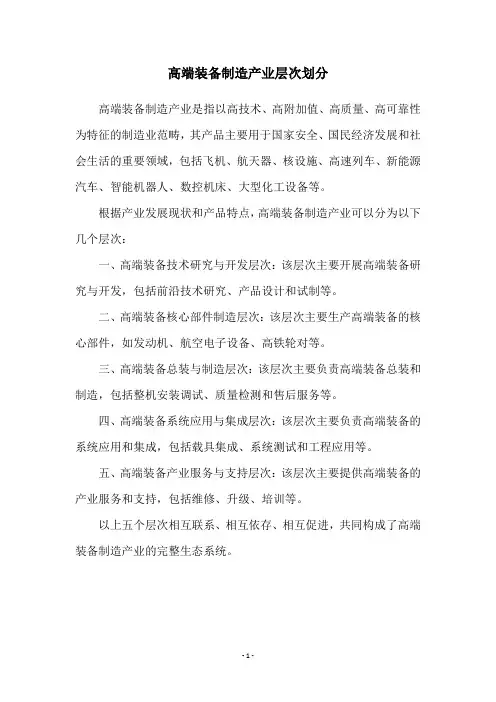 高端装备制造产业层次划分

高端装备制造产业是指以高技术、高附加值、高质量、高可靠性为特征的制造业范畴，其产品主要用于国家安全、国民经济发展和社会生活的重要领域，包括飞机、航天器、核设施、高速列车、新能源汽车、智能机器人、数控机床、大型化工设备等。

根据产业发展现状和产品特点，高端装备制造产业可以分为以下几个层次：

一、高端装备技术研究与开发层次：该层次主要开展高端装备研究与开发，包括前沿技术研究、产品设计和试制等。

二、高端装备核心部件制造层次：该层次主要生产高端装备的核心部件，如发动机、航空电子设备、高铁轮对等。

三、高端装备总装与制造层次：该层次主要负责高端装备总装和制造，包括整机安装调试、质量检测和售后服务等。

四、高端装备系统应用与集成层次：该层次主要负责高端装备的系统应用和集成，包括载具集成、系统测试和工程应用等。

五、高端装备产业服务与支持层次：该层次主要提供高端装备的产业服务和支持，包括维修、升级、培训等。

以上五个层次相互联系、相互依存、相互促进，共同构成了高端装备制造产业的完整生态系统。

- 1 -